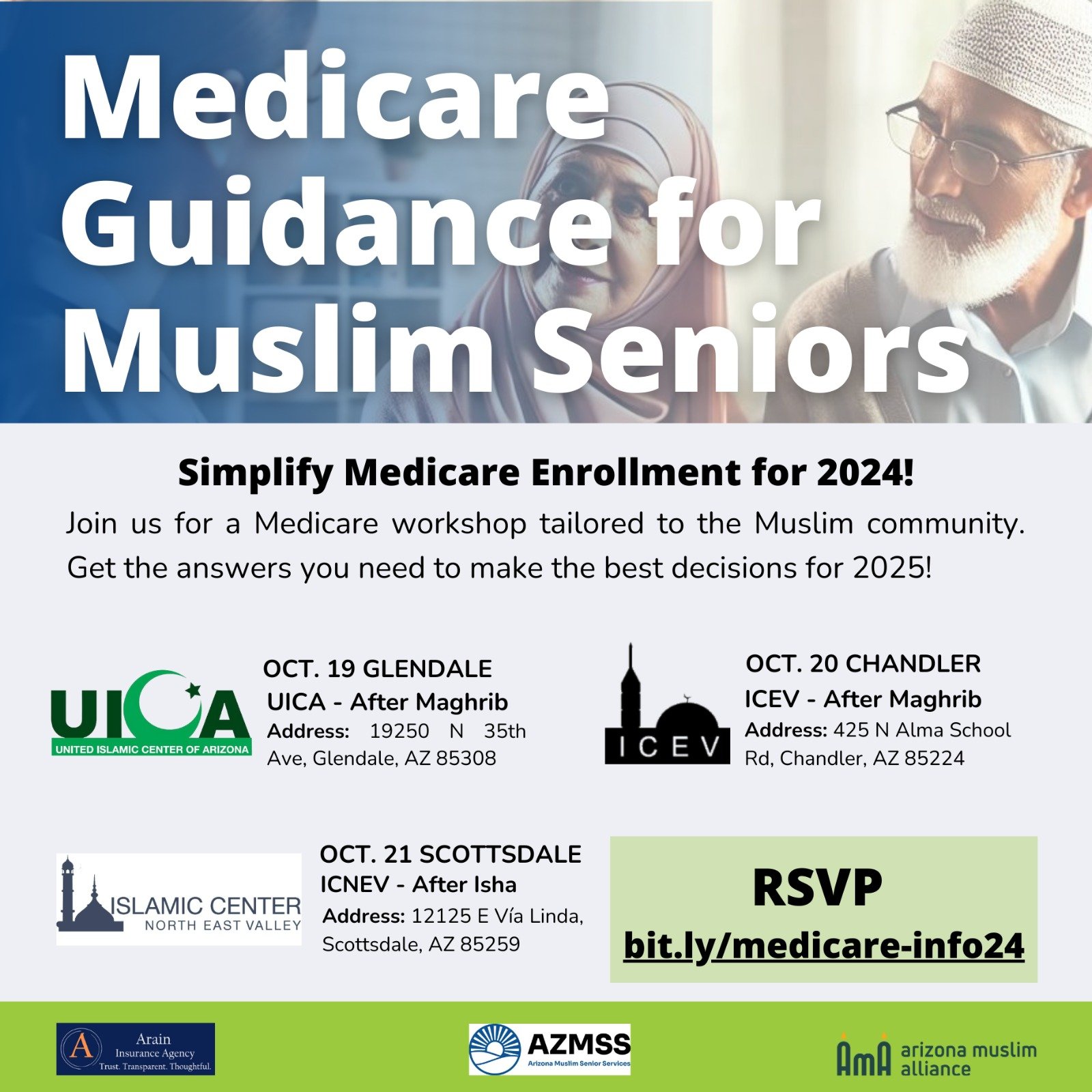 Medicare Guidance for Muslim Seniors

Simplify Medicare Enrollment for 2024!

Join us for a Medicare workshop tailored to the Muslim community. Get the answers you need to make the best decisions for 2025!

UICA
UNITED ISLAMIC CENTER OF ARIZONA

OCT. 19 GLENDALE
UICA - After Maghrib
Address: 19250 N 35th Ave, Glendale, AZ 85308

ICEV

OCT. 20 CHANDLER
ICEV - After Maghrib
Address: 425 N Alma School Rd, Chandler, AZ 85224

ISLAMIC CENTER
NORTH EAST VALLEY

OCT. 21 SCOTTSDALE
ICNEV - After Isha
Address: 12125 E Vía Linda, Scottsdale, AZ 85259

RSVP
bit.ly/medicare-info24

A
Arain
Insurance Agency
Trust. Transparent. Thoughtful.

AZMSS
Arizona Muslim Senior Services

AmA arizona muslim alliance